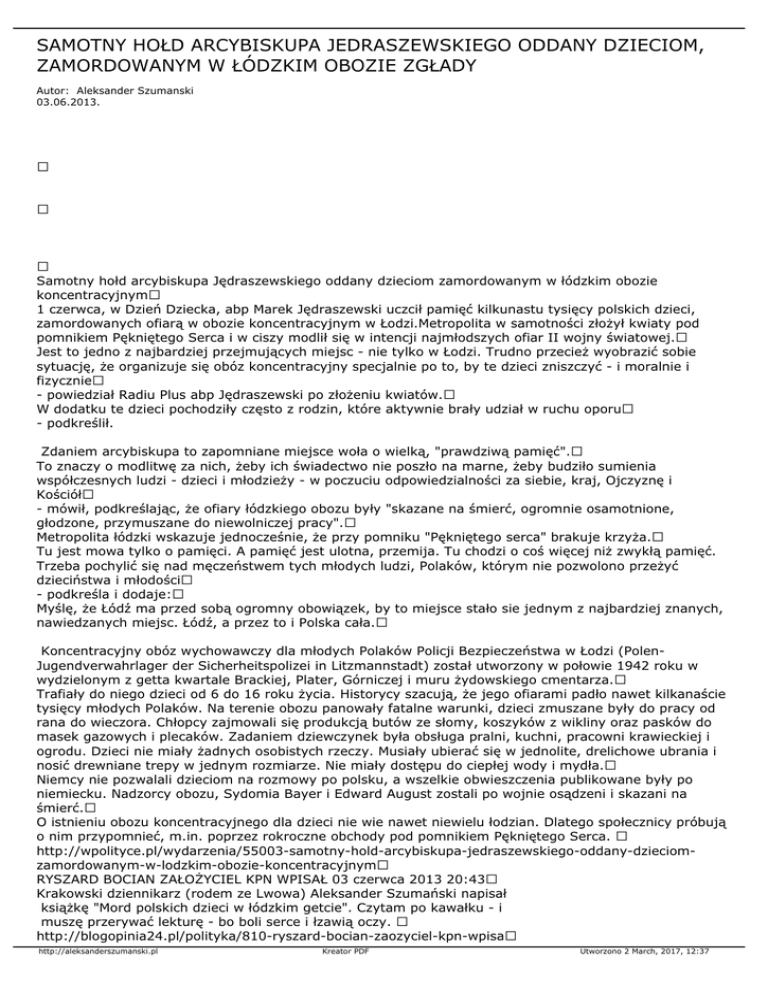 SAMOTNY HOŁD ARCYBISKUPA JEDRASZEWSKIEGO ODDANY DZIECIOM, ZAMORDOWANYM W ŁÓDZKIM OBOZIE ZGŁADY

Autor: Aleksander Szumanski
03.06.2013.

□

□

□
Samotny hołd arcybiskupa Jędraszewskiego oddany dzieciom zamordowanym w łódzkim obozie koncentracyjnym□
1 czerwca, w Dzień Dziecka, abp Marek Jędraszewski uczcił pamięć kilkunastu tysięcy polskich dzieci, zamordowanych ofiarą w obozie koncentracyjnym w Łodzi.Metropolita w samotności złożył kwiaty pod pomnikiem Pękniętego Serca i w ciszy modlił się w intencji najmłodszych ofiar II wojny światowej.□
Jest to jedno z najbardziej przejmujących miejsc - nie tylko w Łodzi. Trudno przecież wyobrazić sobie sytuację, że organizuje się obóz koncentracyjny specjalnie po to, by te dzieci zniszczyć - i moralnie i fizycznie□
- powiedział Radiu Plus abp Jędraszewski po złożeniu kwiatów.□
W dodatku te dzieci pochodziły często z rodzin, które aktywnie brały udział w ruchu oporu□
- podkreślił.

Zdaniem arcybiskupa to zapomniane miejsce woła o wielką, "prawdziwą pamięć".□
To znaczy o modlitwę za nich, żeby ich świadectwo nie poszło na marne, żeby budziło sumienia współczesnych ludzi - dzieci i młodzieży - w poczuciu odpowiedzialności za siebie, kraj, Ojczyznę i Kościół□
- mówił, podkreślając, że ofiary łódzkiego obozu były "skazane na śmierć, ogromnie osamotnione, głodzone, przymuszane do niewolniczej pracy".□
Metropolita łódzki wskazuje jednocześnie, że przy pomniku "Pękniętego serca" brakuje krzyża.□
Tu jest mowa tylko o pamięci. A pamięć jest ulotna, przemija. Tu chodzi o coś więcej niż zwykłą pamięć. Trzeba pochylić się nad męczeństwem tych młodych ludzi, Polaków, którym nie pozwolono przeżyć dzieciństwa i młodości□
- podkreśla i dodaje:□
Myślę, że Łódź ma przed sobą ogromny obowiązek, by to miejsce stało sie jednym z najbardziej znanych, nawiedzanych miejsc. Łódź, a przez to i Polska cała.□

Koncentracyjny obóz wychowawczy dla młodych Polaków Policji Bezpieczeństwa w Łodzi (Polen-Jugendverwahrlager der Sicherheitspolizei in Litzmannstadt) został utworzony w połowie 1942 roku w wydzielonym z getta kwartale Brackiej, Plater, Górniczej i muru żydowskiego cmentarza.□
Trafiały do niego dzieci od 6 do 16 roku życia. Historycy szacują, że jego ofiarami padło nawet kilkanaście tysięcy młodych Polaków. Na terenie obozu panowały fatalne warunki, dzieci zmuszane były do pracy od rana do wieczora. Chłopcy zajmowali się produkcją butów ze słomy, koszyków z wikliny oraz pasków do masek gazowych i plecaków. Zadaniem dziewczynek była obsługa pralni, kuchni, pracowni krawieckiej i ogrodu. Dzieci nie miały żadnych osobistych rzeczy. Musiały ubierać się w jednolite, drelichowe ubrania i nosić drewniane trepy w jednym rozmiarze. Nie miały dostępu do ciepłej wody i mydła.□
Niemcy nie pozwalali dzieciom na rozmowy po polsku, a wszelkie obwieszczenia publikowane były po niemiecku. Nadzorcy obozu, Sydomia Bayer i Edward August zostali po wojnie osądzeni i skazani na śmierć.□
O istnieniu obozu koncentracyjnego dla dzieci nie wie nawet niewielu łodzian. Dlatego społecznicy próbują o nim przypomnieć, m.in. poprzez rokroczne obchody pod pomnikiem Pękniętego Serca. □
http://wpolityce.pl/wydarzenia/55003-samotny-hold-arcybiskupa-jedraszewskiego-oddany-dzieciom-zamordowanym-w-lodzkim-obozie-koncentracyjnym□
RYSZARD BOCIAN ZAŁOŻYCIEL KPN WPISAŁ 03 czerwca 2013 20:43□
Krakowski dziennikarz (rodem ze Lwowa) Aleksander Szumański napisał książkę "Mord polskich dzieci w łódzkim getcie". Czytam po kawałku - i muszę przerywać lekturę - bo boli serce i łzawią oczy. □
http://blogopinia24.pl/polityka/810-ryszard-bocian-zaozyciel-kpn-wpisa□

http://aleksanderszumanski.pl Kreator PDF Utworzono 2 March, 2017, 12:37